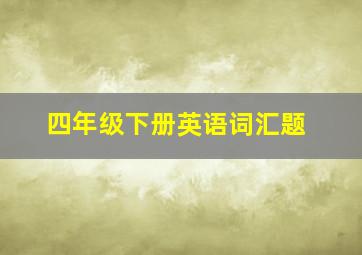 四年级下册英语词汇题